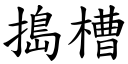 搗槽